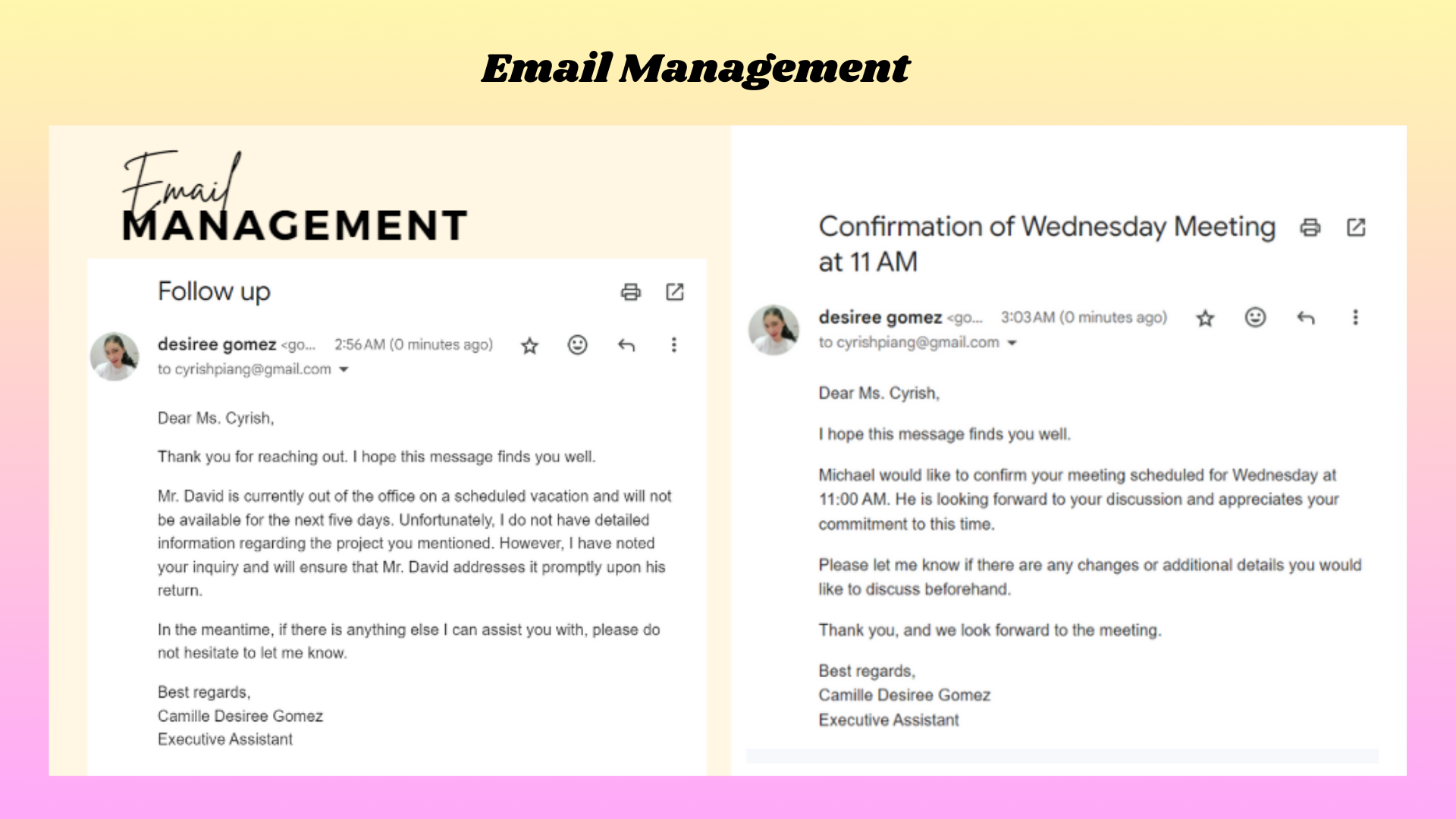 Email Management

Email MANAGEMENT

Follow up

desiree gomez <go... 2:56 AM (0 minutes ago)
to cyrishpiang@gmail.com

Dear Ms. Cyrish,

Thank you for reaching out. I hope this message finds you well.

Mr. David is currently out of the office on a scheduled vacation and will not be available for the next five days. Unfortunately, I do not have detailed information regarding the project you mentioned. However, I have noted your inquiry and will ensure that Mr. David addresses it promptly upon his return.

In the meantime, if there is anything else I can assist you with, please do not hesitate to let me know.

Best regards,
Camille Desiree Gomez
Executive Assistant

Confirmation of Wednesday Meeting at 11 AM

desiree gomez <go... 3:03 AM (0 minutes ago)
to cyrishpiang@gmail.com

Dear Ms. Cyrish,

I hope this message finds you well.

Michael would like to confirm your meeting scheduled for Wednesday at 11:00 AM. He is looking forward to your discussion and appreciates your commitment to this time.

Please let me know if there are any changes or additional details you would like to discuss beforehand.

Thank you, and we look forward to the meeting.

Best regards,
Camille Desiree Gomez
Executive Assistant